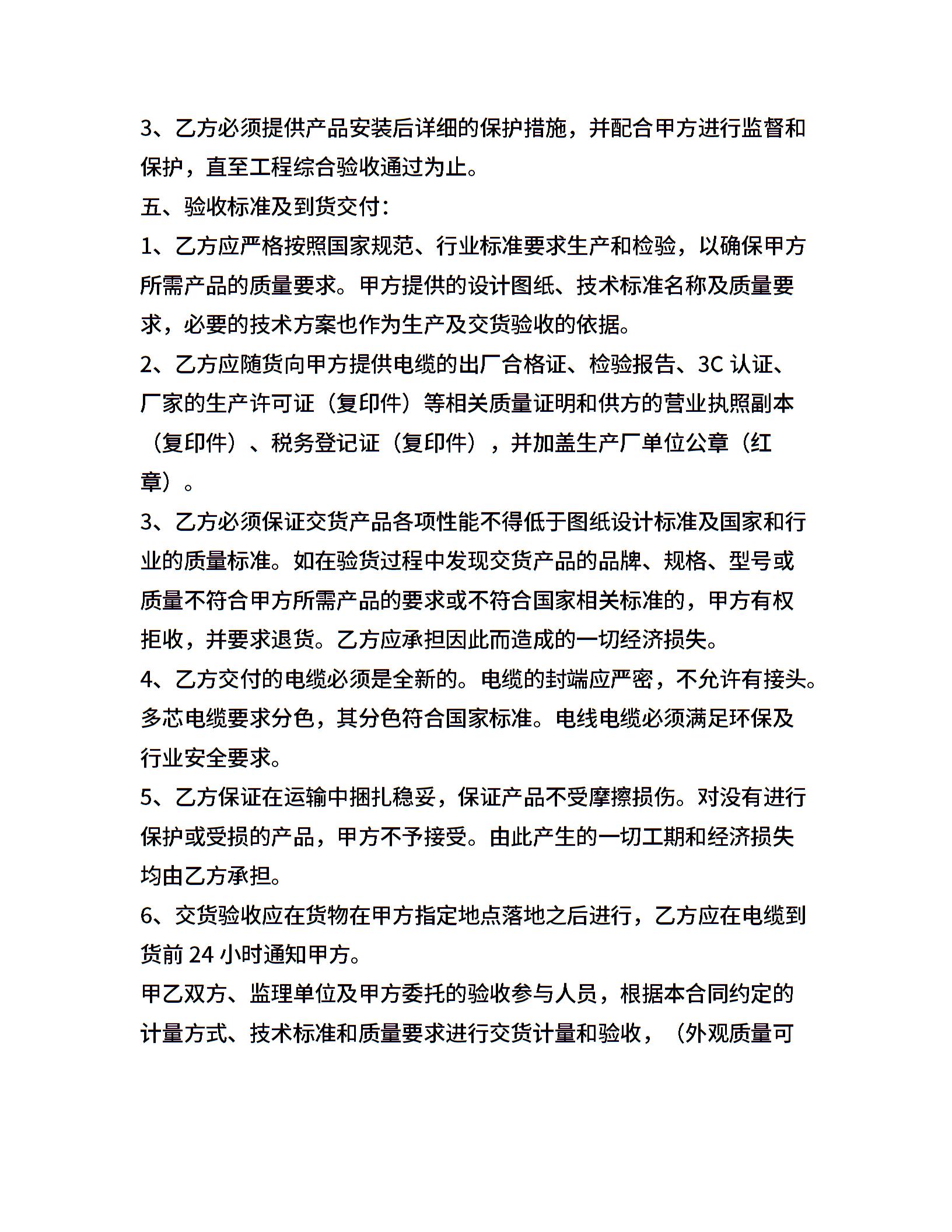 3、乙方必须提供产品安装后详细的保护措施，并配合甲方进行监督和保护，直至工程综合验收通过为止。

五、验收标准及到货交付：

1、乙方应严格按照国家规范、行业标准要求生产和检验，以确保甲方所需产品的质量要求。甲方提供的设计图纸、技术标准名称及质量要求，必要的技术方案也作为生产及交货验收的依据。

2、乙方应随货向甲方提供电缆的出厂合格证、检验报告、3C 认证、厂家的生产许可证（复印件）等相关质量证明和供方的营业执照副本（复印件）、税务登记证（复印件），并加盖生产厂单位公章（红章）。

3、乙方必须保证交货产品各项性能不得低于图纸设计标准及国家和行业的质量标准。如在验货过程中发现交货产品的品牌、规格、型号或质量不符合甲方所需产品的要求或不符合国家相关标准的，甲方有权拒收，并要求退货。乙方应承担因此而造成的一切经济损失。

4、乙方交付的电缆必须是全新的。电缆的封端应严密，不允许有接头。多芯电缆要求分色，其分色符合国家标准。电线电缆必须满足环保及行业安全要求。

5、乙方保证在运输中捆扎稳妥，保证产品不受摩擦损伤。对没有进行保护或受损的产品，甲方不予接受。由此产生的一切工期和经济损失均由乙方承担。

6、交货验收应在货物在甲方指定地点落地之后进行，乙方应在电缆到货前 24 小时通知甲方。

甲乙双方、监理单位及甲方委托的验收参与人员，根据本合同约定的计量方式、技术标准和质量要求进行交货计量和验收，（外观质量可